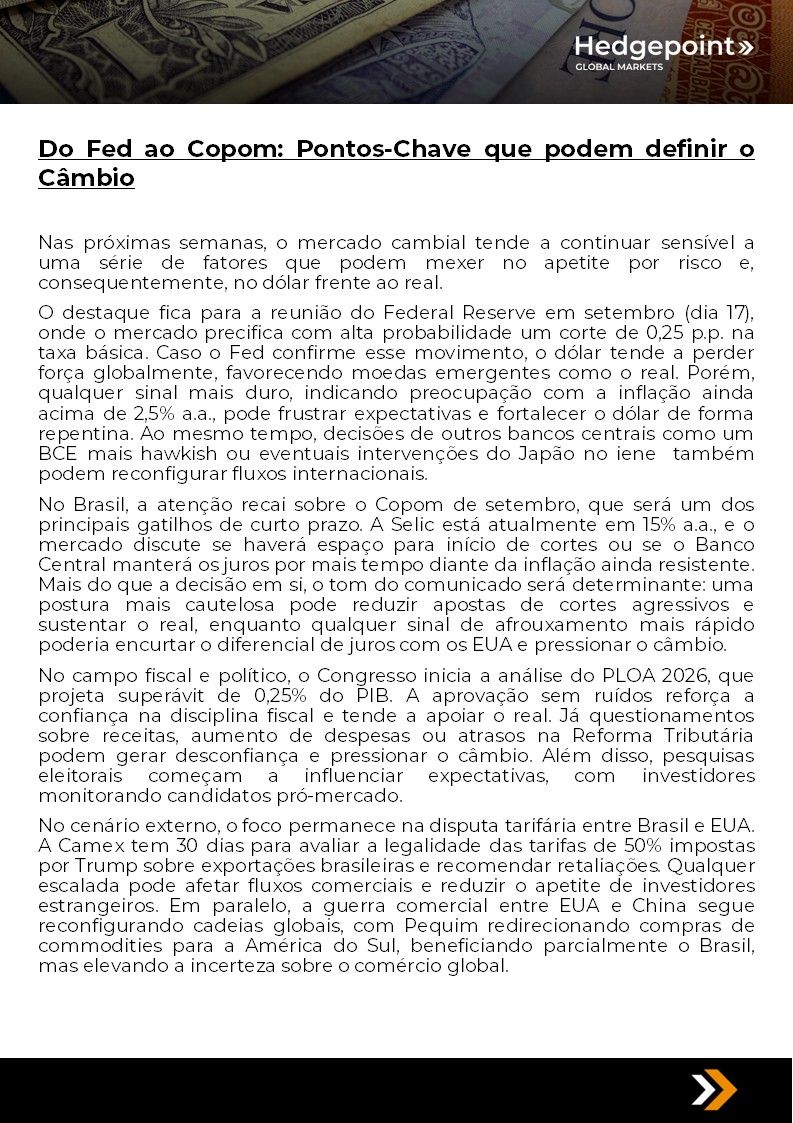 Hedgepoint»
GLOBAL MARKETS

Do Fed ao Copom: Pontos-Chave que podem definir o Câmbio

Nas próximas semanas, o mercado cambial tende a continuar sensível a uma série de fatores que podem mexer no apetite por risco e, consequentemente, no dólar frente ao real.

O destaque fica para a reunião do Federal Reserve em setembro (dia 17), onde o mercado precifica com alta probabilidade um corte de 0,25 p.p. na taxa básica. Caso o Fed confirme esse movimento, o dólar tende a perder força globalmente, favorecendo moedas emergentes como o real. Porém, qualquer sinal mais duro, indicando preocupação com a inflação ainda acima de 2,5% a.a., pode frustrar expectativas e fortalecer o dólar de forma repentina. Ao mesmo tempo, decisões de outros bancos centrais como um BCE mais hawkish ou eventuais intervenções do Japão no iene também podem reconfigurar fluxos internacionais.

No Brasil, a atenção recai sobre o Copom de setembro, que será um dos principais gatilhos de curto prazo. A Selic está atualmente em 15% a.a., e o mercado discute se haverá espaço para início de cortes ou se o Banco Central manterá os juros por mais tempo diante da inflação ainda resistente. Mais do que a decisão em si, o tom do comunicado será determinante: uma postura mais cautelosa pode reduzir apostas de cortes agressivos e sustentar o real, enquanto qualquer sinal de afrouxamento mais rápido poderia encurtar o diferencial de juros com os EUA e pressionar o câmbio.

No campo fiscal e político, o Congresso inicia a análise do PLOA 2026, que projeta superávit de 0,25% do PIB. A aprovação sem ruídos reforça a confiança na disciplina fiscal e tende a apoiar o real. Já questionamentos sobre receitas, aumento de despesas ou atrasos na Reforma Tributária podem gerar desconfiança e pressionar o câmbio. Além disso, pesquisas eleitorais começam a influenciar expectativas, com investidores monitorando candidatos pró-mercado.

No cenário externo, o foco permanece na disputa tarifária entre Brasil e EUA. A Camex tem 30 dias para avaliar a legalidade das tarifas de 50% impostas por Trump sobre exportações brasileiras e recomendar retaliações. Qualquer escalada pode afetar fluxos comerciais e reduzir o apetite de investidores estrangeiros. Em paralelo, a guerra comercial entre EUA e China segue reconfigurando cadeias globais, com Pequim redirecionando compras de commodities para a América do Sul, beneficiando parcialmente o Brasil, mas elevando a incerteza sobre o comércio global.